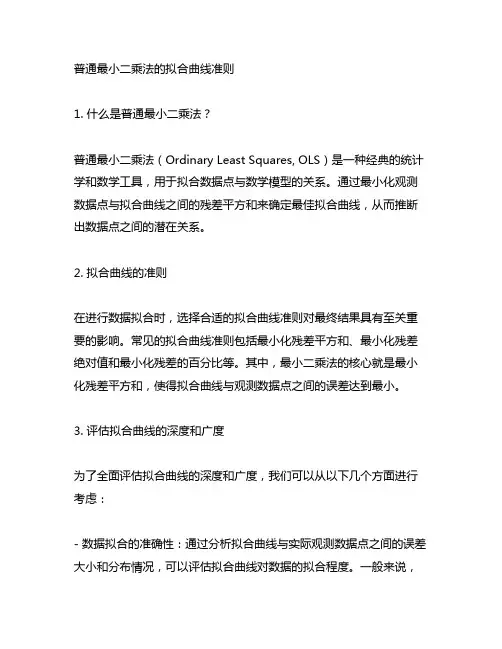 普通最小二乘法的拟合曲线准则

1. 什么是普通最小二乘法？

普通最小二乘法（Ordinary Least Squares, OLS）是一种经典的统计学和数学工具，用于拟合数据点与数学模型的关系。通过最小化观测数据点与拟合曲线之间的残差平方和来确定最佳拟合曲线，从而推断出数据点之间的潜在关系。

2. 拟合曲线的准则

在进行数据拟合时，选择合适的拟合曲线准则对最终结果具有至关重要的影响。常见的拟合曲线准则包括最小化残差平方和、最小化残差绝对值和最小化残差的百分比等。其中，最小二乘法的核心就是最小化残差平方和，使得拟合曲线与观测数据点之间的误差达到最小。

3. 评估拟合曲线的深度和广度

为了全面评估拟合曲线的深度和广度，我们可以从以下几个方面进行考虑：

- 数据拟合的准确性：通过分析拟合曲线与实际观测数据点之间的误差大小和分布情况，可以评估拟合曲线对数据的拟合程度。一般来说，